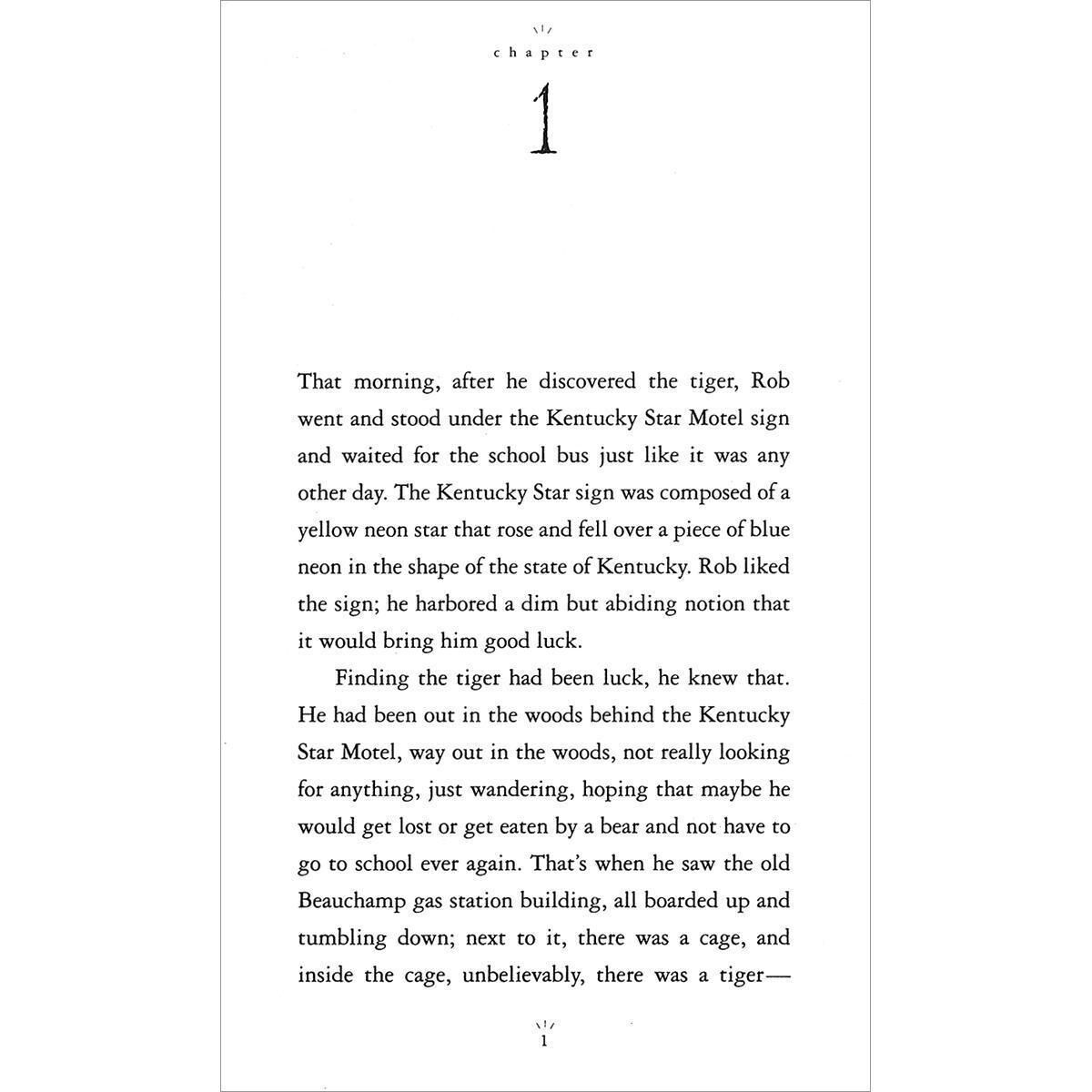 chapter

1

That morning, after he discovered the tiger, Rob went and stood under the Kentucky Star Motel sign and waited for the school bus just like it was any other day. The Kentucky Star sign was composed of a yellow neon star that rose and fell over a piece of blue neon in the shape of the state of Kentucky. Rob liked the sign; he harbored a dim but abiding notion that it would bring him good luck.

Finding the tiger had been luck, he knew that. He had been out in the woods behind the Kentucky Star Motel, way out in the woods, not really looking for anything, just wandering, hoping that maybe he would get lost or get eaten by a bear and not have to go to school ever again. That's when he saw the old Beauchamp gas station building, all boarded up and tumbling down; next to it, there was a cage, and inside the cage, unbelievably, there was a tiger—

1